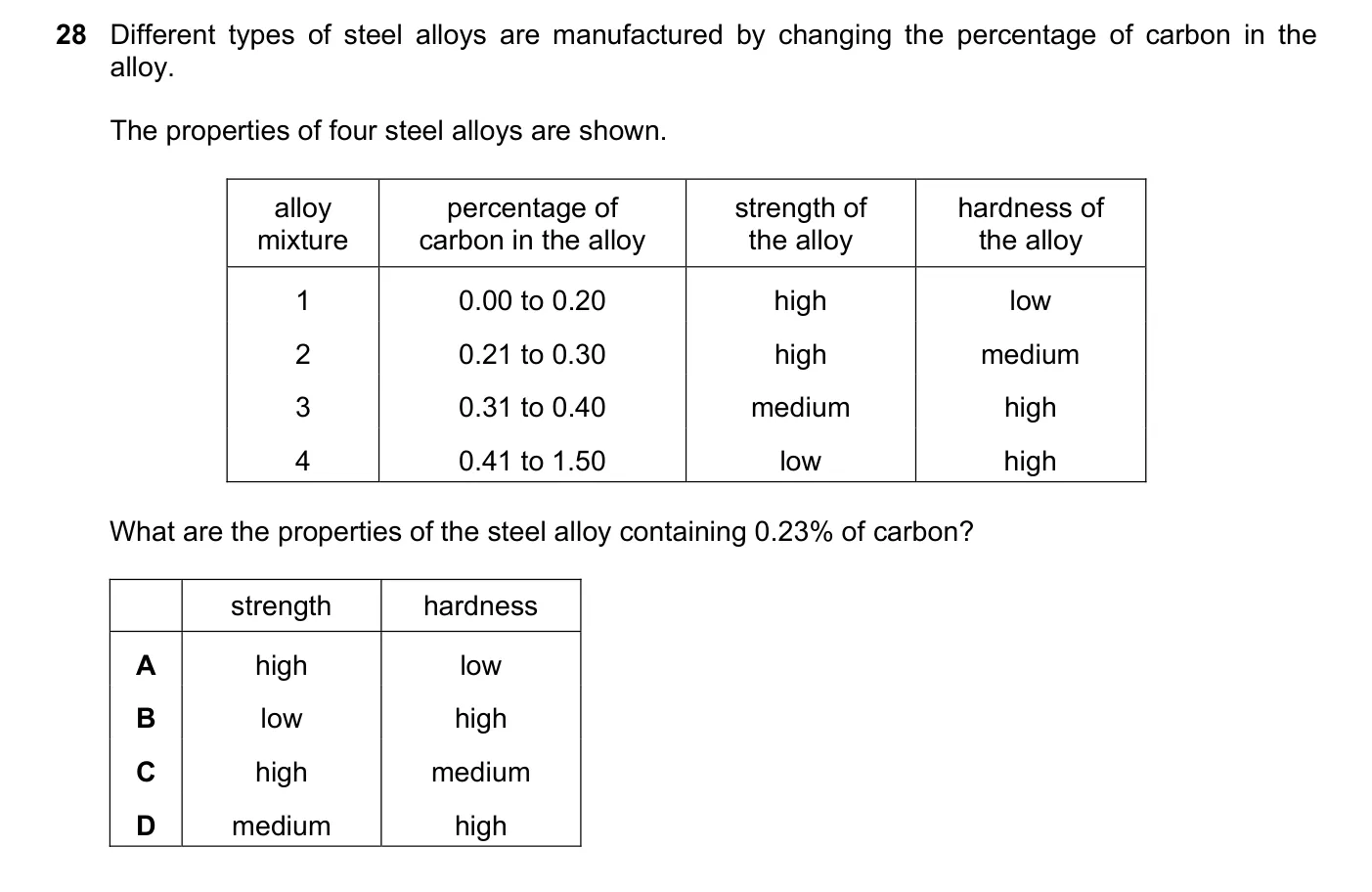 28 Different types of steel alloys are manufactured by changing the percentage of carbon in the alloy.

The properties of four steel alloys are shown.

| alloy mixture | percentage of carbon in the alloy | strength of the alloy | hardness of the alloy |
|---|---|---|---|
| 1 | 0.00 to 0.20 | high | low |
| 2 | 0.21 to 0.30 | high | medium |
| 3 | 0.31 to 0.40 | medium | high |
| 4 | 0.41 to 1.50 | low | high |

What are the properties of the steel alloy containing 0.23% of carbon?

| | strength | hardness |
|---|---|---|
| A | high | low |
| B | low | high |
| C | high | medium |
| D | medium | high |